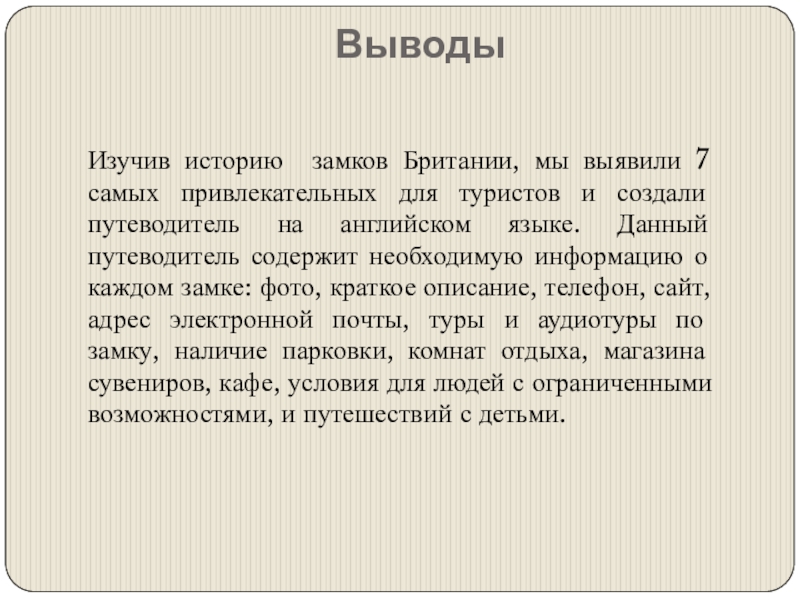 Выводы

Изучив историю замков Британии, мы выявили 7 самых привлекательных для туристов и создали путеводитель на английском языке. Данный путеводитель содержит необходимую информацию о каждом замке: фото, краткое описание, телефон, сайт, адрес электронной почты, туры и аудиотуры по замку, наличие парковки, комнат отдыха, магазина сувениров, кафе, условия для людей с ограниченными возможностями, и путешествий с детьми.